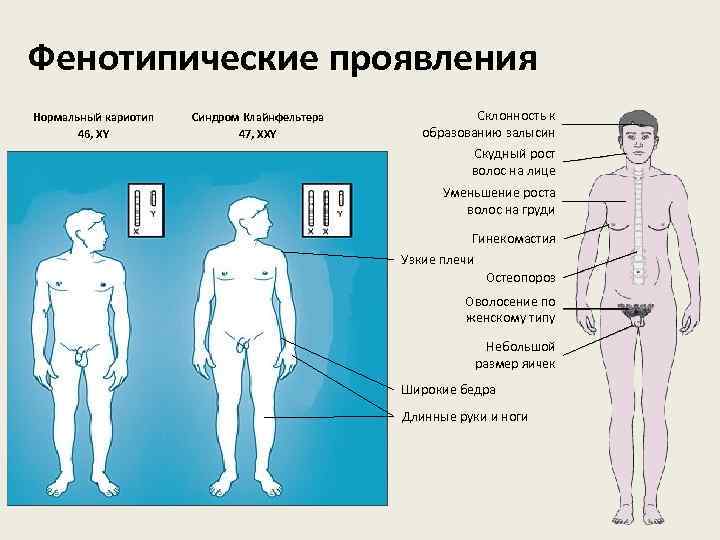 Фенотипические проявления

Нормальный кариотип
46, XY

Синдром Клайнфельтера
47, XXY

X Y

X X Y

Узкие плечи

Широкие бедра

Длинные руки и ноги

Склонность к
образованию залысин

Скудный рост
волос на лице

Уменьшение роста
волос на груди

Гинекомастия

Остеопороз

Оволосение по
женскому типу

Небольшой
размер яичек